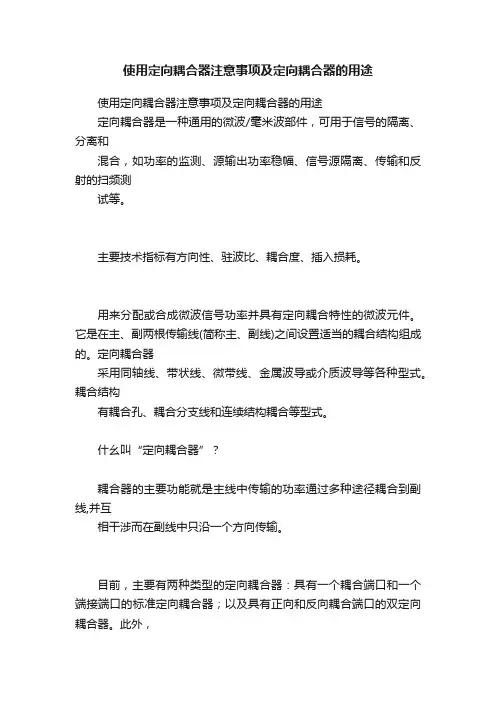 使用定向耦合器注意事项及定向耦合器的用途

使用定向耦合器注意事项及定向耦合器的用途

定向耦合器是一种通用的微波/毫米波部件，可用于信号的隔离、分离和

混合，如功率的监测、源输出功率稳幅、信号源隔离、传输和反射的扫频测

试等。

主要技术指标有方向性、驻波比、耦合度、插入损耗。

用来分配或合成微波信号功率并具有定向耦合特性的微波元件。它是在主、副两根传输线(简称主、副线)之间设置适当的耦合结构组成的。定向耦合器

采用同轴线、带状线、微带线、金属波导或介质波导等各种型式。耦合结构

有耦合孔、耦合分支线和连续结构耦合等型式。

什么叫“定向耦合器”？

耦合器的主要功能就是主线中传输的功率通过多种途径耦合到副线,并互

相干涉而在副线中只沿一个方向传输。

目前，主要有两种类型的定向耦合器：具有一个耦合端口和一个端接端口的标准定向耦合器；以及具有正向和反向耦合端口的双定向耦合器。此外，